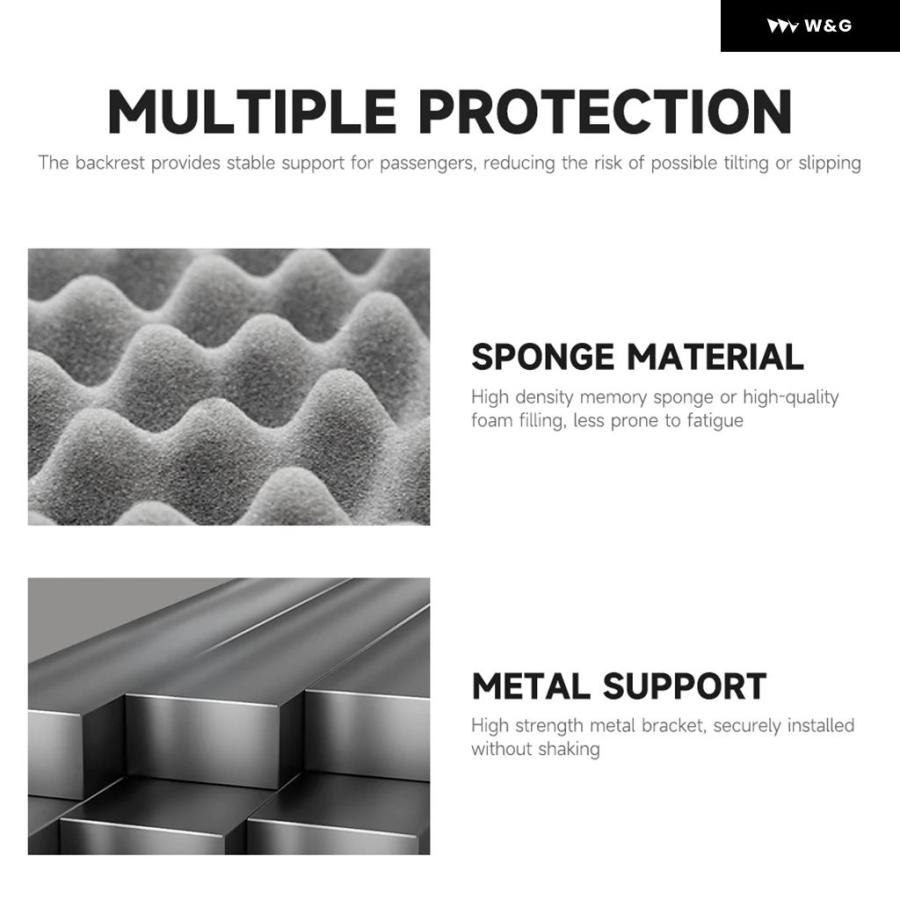 W&G

MULTIPLE PROTECTION

The backrest provides stable support for passengers, reducing the risk of possible tilting or slipping

SPONGE MATERIAL

High density memory sponge or high-quality foam filling, less prone to fatigue

METAL SUPPORT

High strength metal bracket, securely installed without shaking